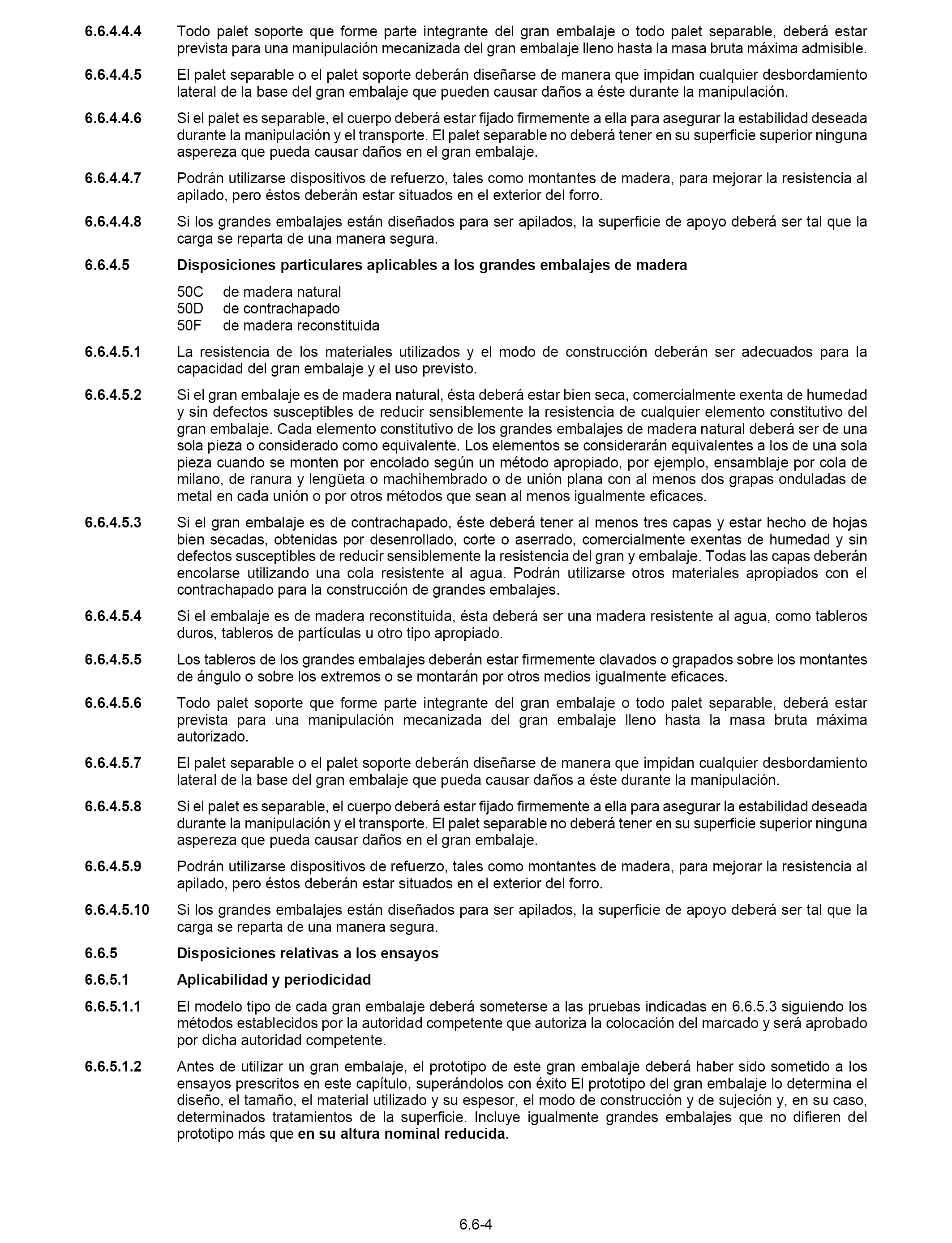 6.6.4.4.4 Todo palet soporte que forme parte integrante del gran embalaje o todo palet separable, deberá estar prevista para una manipulación mecanizada del gran embalaje lleno hasta la masa bruta máxima admisible.

6.6.4.4.5 El palet separable o el palet soporte deberán diseñarse de manera que impidan cualquier desbordamiento lateral de la base del gran embalaje que pueden causar daños a éste durante la manipulación.

6.6.4.4.6 Si el palet es separable, el cuerpo deberá estar fijado firmemente a ella para asegurar la estabilidad deseada durante la manipulación y el transporte. El palet separable no deberá tener en su superficie superior ninguna aspereza que pueda causar daños en el gran embalaje.

6.6.4.4.7 Podrán utilizarse dispositivos de refuerzo, tales como montantes de madera, para mejorar la resistencia al apilado, pero éstos deberán estar situados en el exterior del forro.

6.6.4.4.8 Si los grandes embalajes están diseñados para ser apilados, la superficie de apoyo deberá ser tal que la carga se reparta de una manera segura.

6.6.4.5 Disposiciones particulares aplicables a los grandes embalajes de madera

50C de madera natural
50D de contrachapado
50F de madera reconstituida

6.6.4.5.1 La resistencia de los materiales utilizados y el modo de construcción deberán ser adecuados para la capacidad del gran embalaje y el uso previsto.

6.6.4.5.2 Si el gran embalaje es de madera natural, ésta deberá estar bien seca, comercialmente exenta de humedad y sin defectos susceptibles de reducir sensiblemente la resistencia de cualquier elemento constitutivo del gran embalaje. Cada elemento constitutivo de los grandes embalajes de madera natural deberá ser de una sola pieza o considerado como equivalente. Los elementos se considerarán equivalentes a los de una sola pieza cuando se monten por encolado según un método apropiado, por ejemplo, ensamblaje por cola de milano, de ranura y lengüeta o machihembrado o de unión plana con al menos dos grapas onduladas de metal en cada unión o por otros métodos que sean al menos igualmente eficaces.

6.6.4.5.3 Si el gran embalaje es de contrachapado, éste deberá tener al menos tres capas y estar hecho de hojas bien secadas, obtenidas por desenrollado, corte o aserrado, comercialmente exentas de humedad y sin defectos susceptibles de reducir sensiblemente la resistencia del gran y embalaje. Todas las capas deberán encolarse utilizando una cola resistente al agua. Podrán utilizarse otros materiales apropiados con el contrachapado para la construcción de grandes embalajes.

6.6.4.5.4 Si el embalaje es de madera reconstituida, ésta deberá ser una madera resistente al agua, como tableros duros, tableros de partículas u otro tipo apropiado.

6.6.4.5.5 Los tableros de los grandes embalajes deberán estar firmemente clavados o grapados sobre los montantes de ángulo o sobre los extremos o se montarán por otros medios igualmente eficaces.

6.6.4.5.6 Todo palet soporte que forme parte integrante del gran embalaje o todo palet separable, deberá estar prevista para una manipulación mecanizada del gran embalaje lleno hasta la masa bruta máxima autorizado.

6.6.4.5.7 El palet separable o el palet soporte deberán diseñarse de manera que impidan cualquier desbordamiento lateral de la base del gran embalaje que pueda causar daños a éste durante la manipulación.

6.6.4.5.8 Si el palet es separable, el cuerpo deberá estar fijado firmemente a ella para asegurar la estabilidad deseada durante la manipulación y el transporte. El palet separable no deberá tener en su superficie superior ninguna aspereza que pueda causar daños en el gran embalaje.

6.6.4.5.9 Podrán utilizarse dispositivos de refuerzo, tales como montantes de madera, para mejorar la resistencia al apilado, pero éstos deberán estar situados en el exterior del forro.

6.6.4.5.10 Si los grandes embalajes están diseñados para ser apilados, la superficie de apoyo deberá ser tal que la carga se reparta de una manera segura.

6.6.5 Disposiciones relativas a los ensayos

6.6.5.1 Aplicabilidad y periodicidad

6.6.5.1.1 El modelo tipo de cada gran embalaje deberá someterse a las pruebas indicadas en 6.6.5.3 siguiendo los métodos establecidos por la autoridad competente que autoriza la colocación del marcado y será aprobado por dicha autoridad competente.

6.6.5.1.2 Antes de utilizar un gran embalaje, el prototipo de este gran embalaje deberá haber sido sometido a los ensayos prescritos en este capítulo, superándolos con éxito El prototipo del gran embalaje lo determina el diseño, el tamaño, el material utilizado y su espesor, el modo de construcción y de sujeción y, en su caso, determinados tratamientos de la superficie. Incluye igualmente grandes embalajes que no difieren del prototipo más que en su altura nominal reducida.

6.6-4